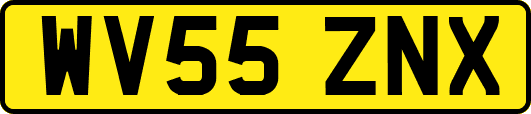 WV55 ZNX